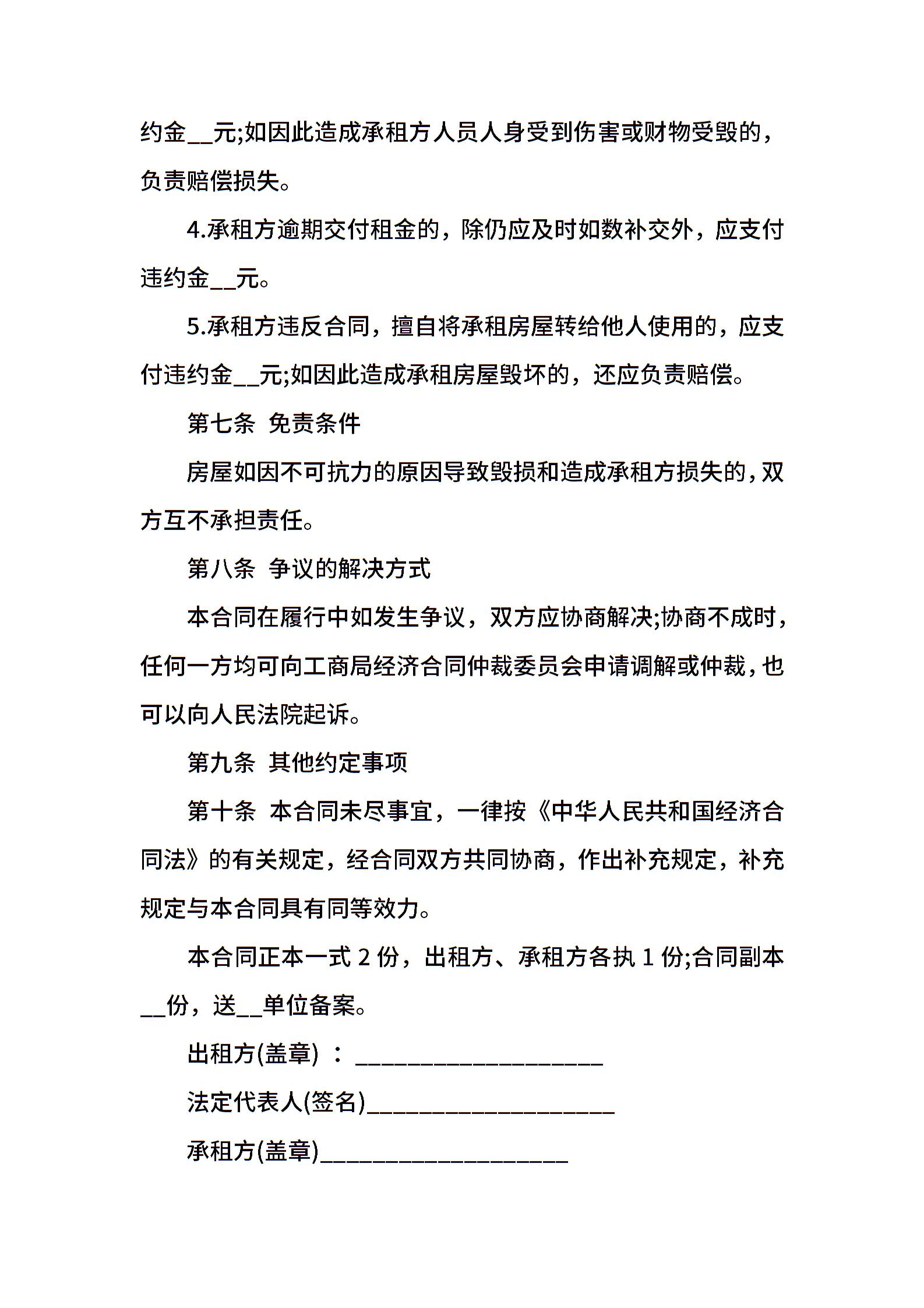 约金__元;如因此造成承租方人员人身受到伤害或财物受毁的，负责赔偿损失。

4.承租方逾期交付租金的，除仍应及时如数补交外，应支付违约金__元。

5.承租方违反合同，擅自将承租房屋转给他人使用的，应支付违约金__元;如因此造成承租房屋毁坏的，还应负责赔偿。

第七条 免责条件

房屋如因不可抗力的原因导致毁损和造成承租方损失的，双方互不承担责任。

第八条 争议的解决方式

本合同在履行中如发生争议，双方应协商解决;协商不成时，任何一方均可向工商局经济合同仲裁委员会申请调解或仲裁，也可以向人民法院起诉。

第九条 其他约定事项

第十条 本合同未尽事宜，一律按《中华人民共和国经济合同法》的有关规定，经合同双方共同协商，作出补充规定，补充规定与本合同具有同等效力。

本合同正本一式 2 份，出租方、承租方各执 1 份;合同副本__份，送__单位备案。

出租方(盖章) ：____________________

法定代表人(签名)____________________

承租方(盖章)____________________